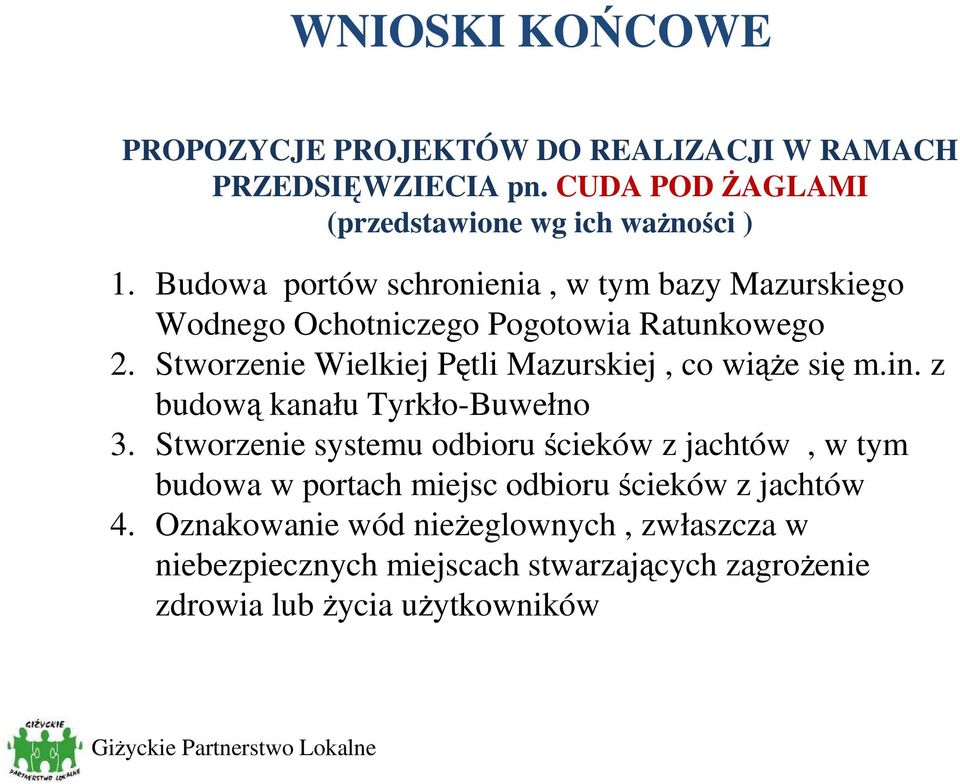 WNIOSKI KOŃCOWE

PROPOZYCJE PROJEKTÓW DO REALIZACJI W RAMACH PRZEDSIĘWZIECIA pn. CUDA POD ŻAGLAMI (przedstawione wg ich ważności )

1. Budowa portów schronienia , w tym bazy Mazurskiego Wodnego Ochotniczego Pogotowia Ratunkowego
2. Stworzenie Wielkiej Pętli Mazurskiej , co wiąże się m.in. z budową kanału Tyrkło-Buwełno
3. Stworzenie systemu odbioru ścieków z jachtów , w tym budowa w portach miejsc odbioru ścieków z jachtów
4. Oznakowanie wód nieżeglownych , zwłaszcza w niebezpiecznych miejscach stwarzających zagrożenie zdrowia lub życia użytkowników

GIŻYCKIE PARTNERSTWO LOKALNE

Giżyckie Partnerstwo Lokalne